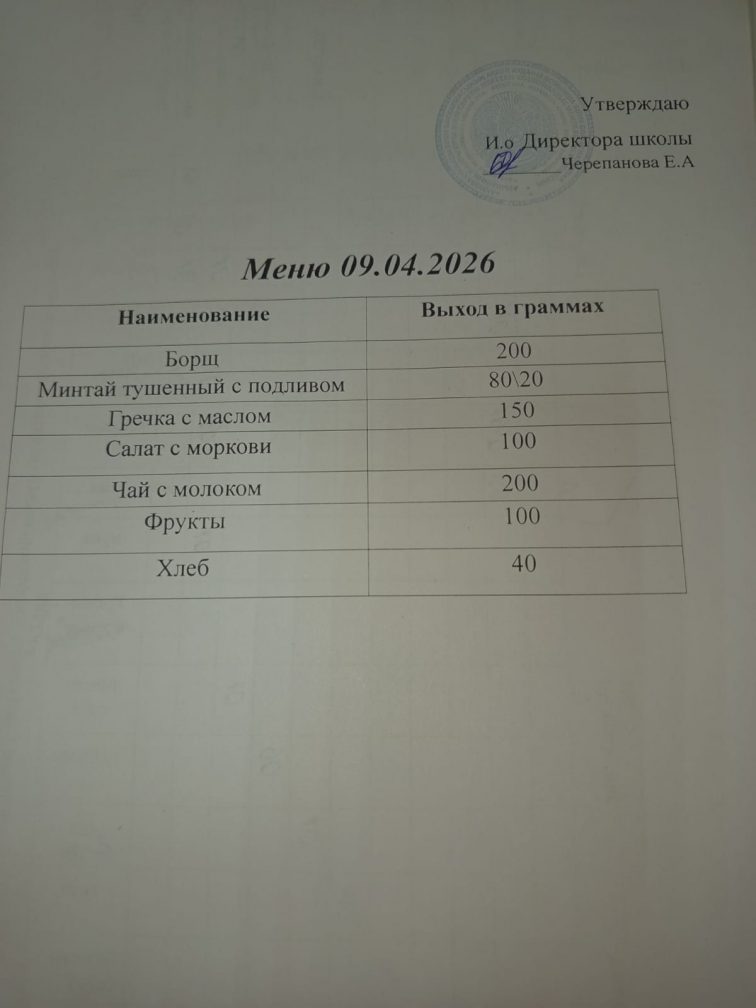 Утверждаю
И.о Директора школы
____Черепанова Е.А

Меню 09.04.2026

| Наименование | Выход в граммах |
|---|---|
| Борщ | 200 |
| Минтай тушенный с подливом | 80\20 |
| Гречка с маслом | 150 |
| Салат с моркови | 100 |
| Чай с молоком | 200 |
| Фрукты | 100 |
| Хлеб | 40 |